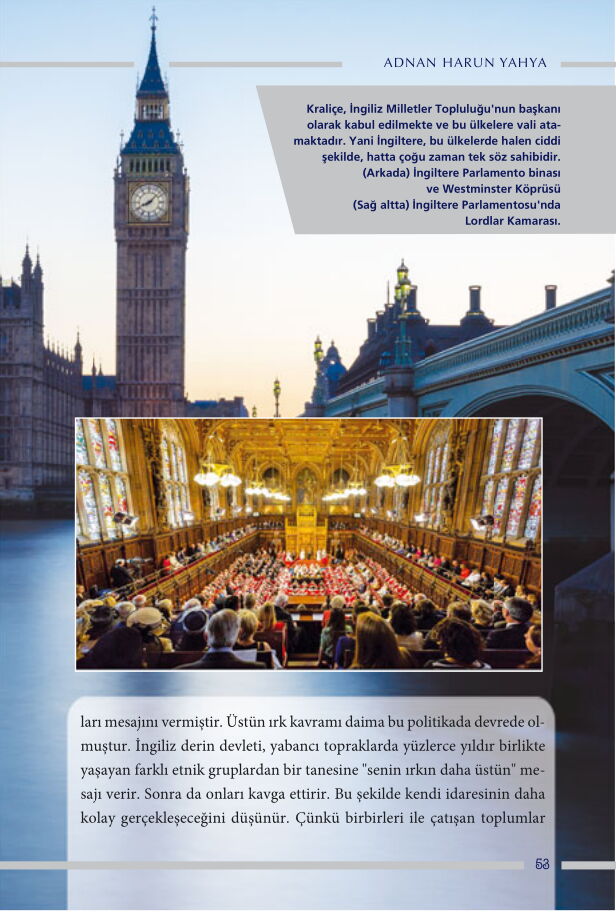 ADNAN HARUN YAHYA

Kraliçe, İngiliz Milletler Topluluğu'nun başkanı olarak kabul edilmekte ve bu ülkelere vali atamaktadır. Yani İngiltere, bu ülkelerde halen ciddi şekilde, hatta çoğu zaman tek söz sahibidir.
(Arkada) İngiltere Parlamento binası ve Westminster Köprüsü
(Sağ altta) İngiltere Parlamentosu'nda Lordlar Kamarası.

ları mesajını vermiştir. Üstün ırk kavramı daima bu politikada devrede olmuştur. İngiliz derin devleti, yabancı topraklarda yüzlerce yıldır birlikte yaşayan farklı etnik gruplardan bir tanesine "senin ırkın daha üstün" mesajı verir. Sonra da onları kavga ettirir. Bu şekilde kendi idaresinin daha kolay gerçekleşeceğini düşünür. Çünkü birbirleri ile çatışan toplumlar

53